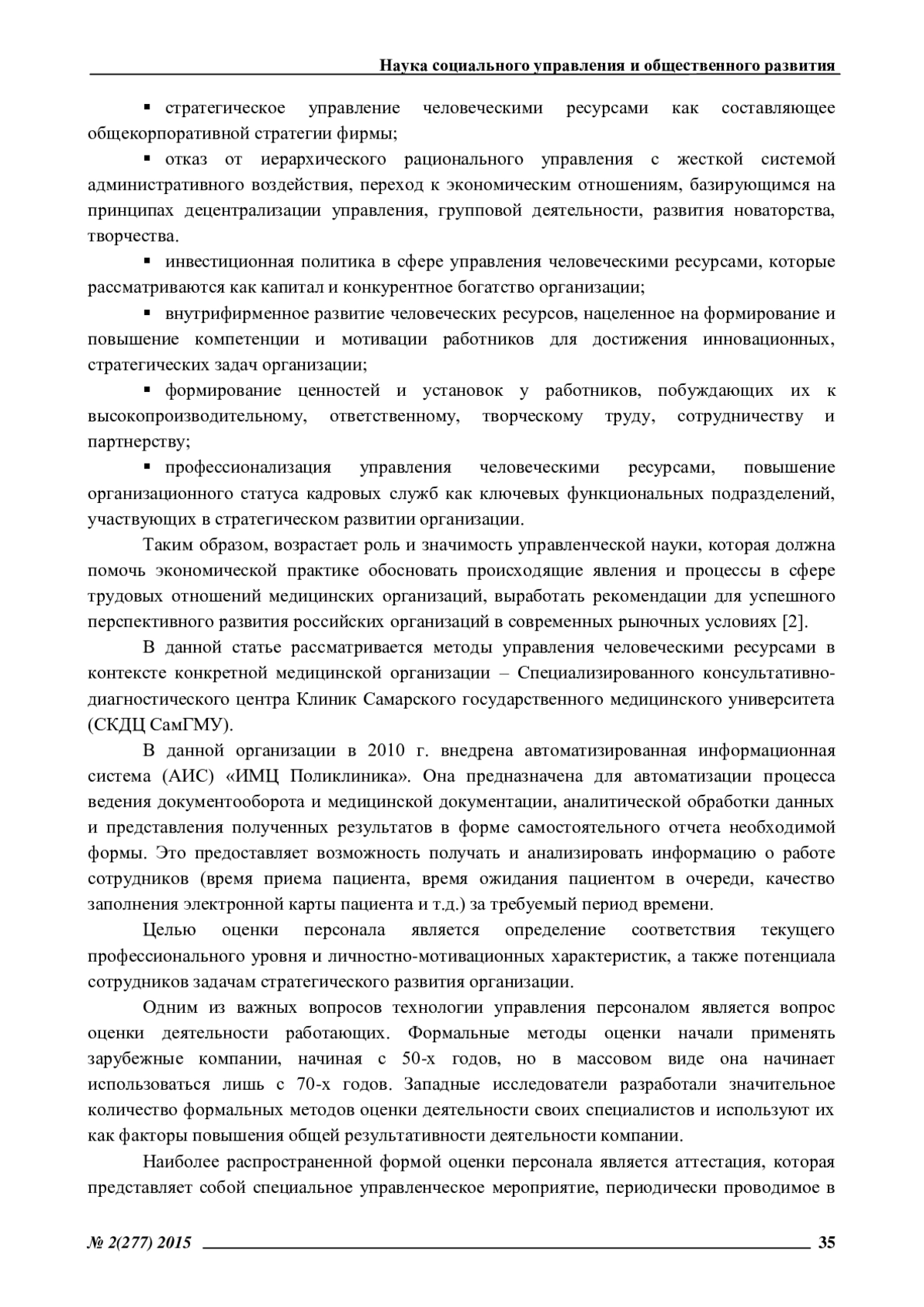 Наука социального управления и общественного развития

▪ стратегическое управление человеческими ресурсами как составляющее общекорпоративной стратегии фирмы;

▪ отказ от иерархического рационального управления с жесткой системой административного воздействия, переход к экономическим отношениям, базирующимся на принципах децентрализации управления, групповой деятельности, развития новаторства, творчества.

▪ инвестиционная политика в сфере управления человеческими ресурсами, которые рассматриваются как капитал и конкурентное богатство организации;

▪ внутрифирменное развитие человеческих ресурсов, нацеленное на формирование и повышение компетенции и мотивации работников для достижения инновационных, стратегических задач организации;

▪ формирование ценностей и установок у работников, побуждающих их к высокопроизводительному, ответственному, творческому труду, сотрудничеству и партнерству;

▪ профессионализация управления человеческими ресурсами, повышение организационного статуса кадровых служб как ключевых функциональных подразделений, участвующих в стратегическом развитии организации.

Таким образом, возрастает роль и значимость управленческой науки, которая должна помочь экономической практике обосновать происходящие явления и процессы в сфере трудовых отношений медицинских организаций, выработать рекомендации для успешного перспективного развития российских организаций в современных рыночных условиях [2].

В данной статье рассматривается методы управления человеческими ресурсами в контексте конкретной медицинской организации – Специализированного консультативно-диагностического центра Клиник Самарского государственного медицинского университета (СКДЦ СамГМУ).

В данной организации в 2010 г. внедрена автоматизированная информационная система (АИС) «ИМЦ Поликлиника». Она предназначена для автоматизации процесса ведения документооборота и медицинской документации, аналитической обработки данных и представления полученных результатов в форме самостоятельного отчета необходимой формы. Это предоставляет возможность получать и анализировать информацию о работе сотрудников (время приема пациента, время ожидания пациентом в очереди, качество заполнения электронной карты пациента и т.д.) за требуемый период времени.

Целью оценки персонала является определение соответствия текущего профессионального уровня и личностно-мотивационных характеристик, а также потенциала сотрудников задачам стратегического развития организации.

Одним из важных вопросов технологии управления персоналом является вопрос оценки деятельности работающих. Формальные методы оценки начали применять зарубежные компании, начиная с 50-х годов, но в массовом виде она начинает использоваться лишь с 70-х годов. Западные исследователи разработали значительное количество формальных методов оценки деятельности своих специалистов и используют их как факторы повышения общей результативности деятельности компании.

Наиболее распространенной формой оценки персонала является аттестация, которая представляет собой специальное управленческое мероприятие, периодически проводимое в

№ 2(277) 2015 35